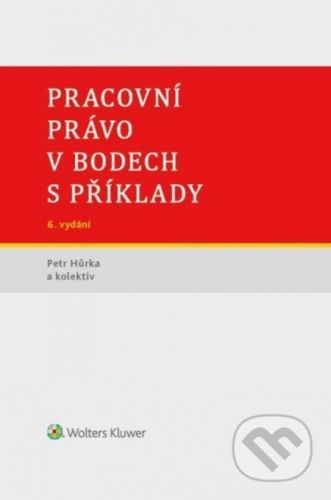 PRACOVNÍ PRÁVO V BODECH S PŘÍKLADY

6. vydání

Petr Hůrka
a kolektiv

Wolters Kluwer